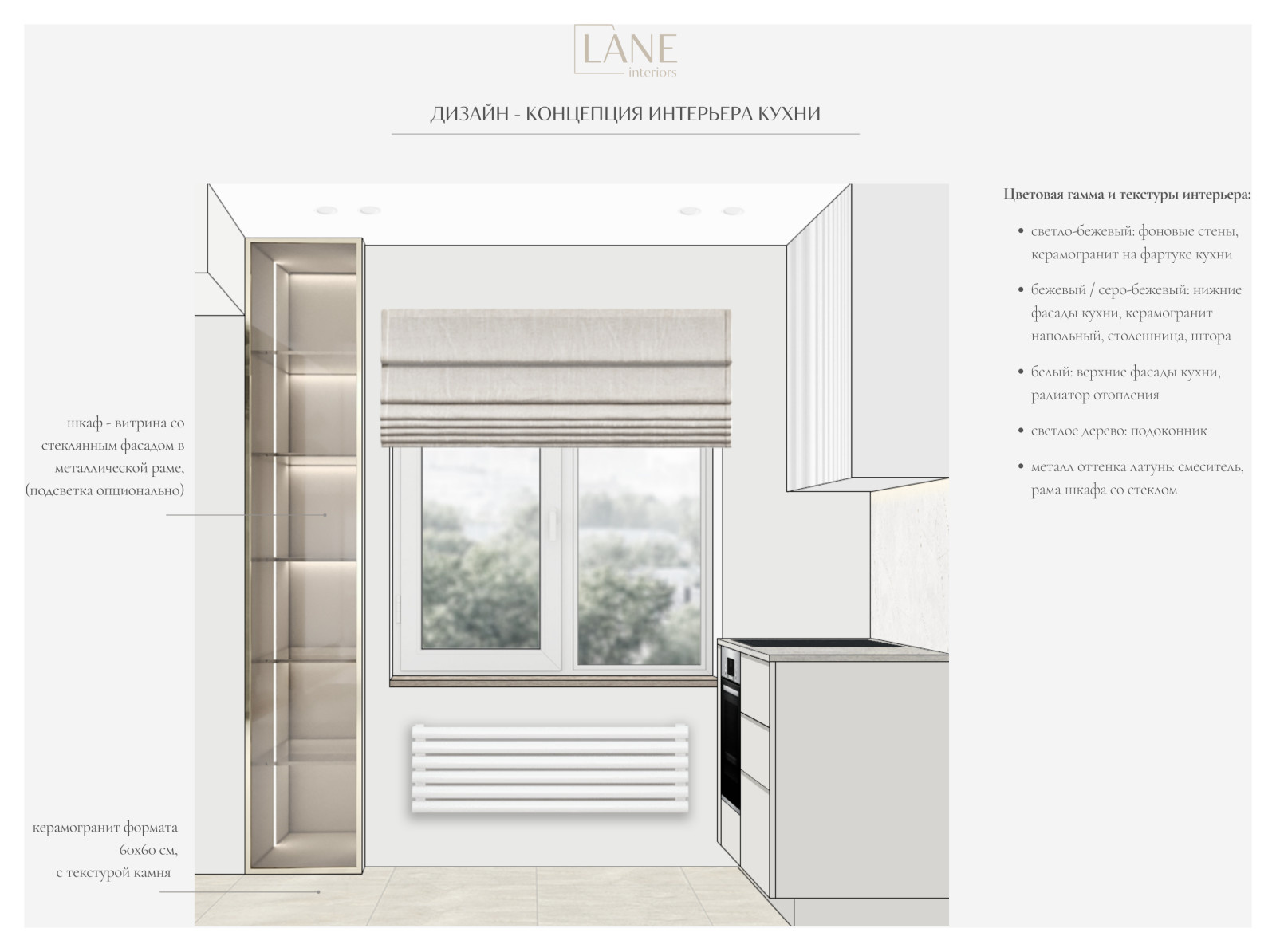 LANE
interiors

ДИЗАЙН - КОНЦЕПЦИЯ ИНТЕРЬЕРА КУХНИ

шкаф - витрина со стеклянным фасадом в металлической раме, (подсветка опционально)

керамогранит формата 60х60 см, с текстурой камня

Цветовая гамма и текстуры интерьера:

• светло-бежевый: фоновые стены, керамогранит на фартуке кухни

• бежевый / серо-бежевый: нижние фасады кухни, керамогранит напольный, столешница, штора

• белый: верхние фасады кухни, радиатор отопления

• светлое дерево: подоконник

• металл оттенка латунь: смеситель, рама шкафа со стеклом